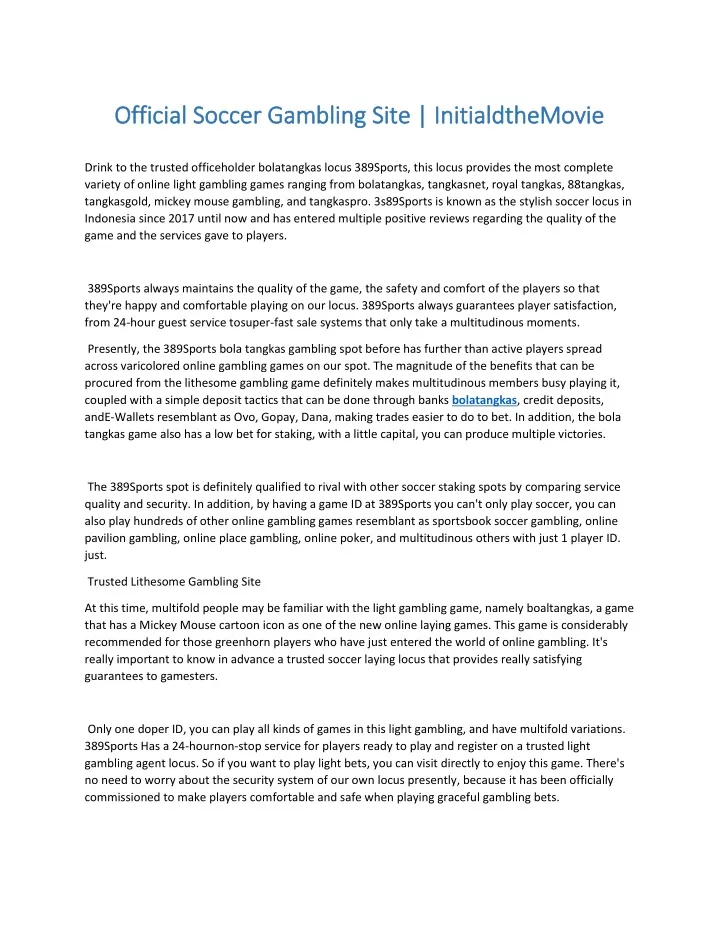 Official Soccer Gambling Site | InitialdtheMovie

Drink to the trusted officeholder bolatangkas locus 389Sports, this locus provides the most complete variety of online light gambling games ranging from bolatangkas, tangkasnet, royal tangkas, 88tangkas, tangkasgold, mickey mouse gambling, and tangkaspro. 3s89Sports is known as the stylish soccer locus in Indonesia since 2017 until now and has entered multiple positive reviews regarding the quality of the game and the services gave to players.

389Sports always maintains the quality of the game, the safety and comfort of the players so that they're happy and comfortable playing on our locus. 389Sports always guarantees player satisfaction, from 24-hour guest service tosuper-fast sale systems that only take a multitudinous moments.

Presently, the 389Sports bola tangkas gambling spot before has further than active players spread across varicolored online gambling games on our spot. The magnitude of the benefits that can be procured from the lithesome gambling game definitely makes multitudinous members busy playing it, coupled with a simple deposit tactics that can be done through banks bolatangkas, credit deposits, andE-Wallets resemblant as Ovo, Gopay, Dana, making trades easier to do to bet. In addition, the bola tangkas game also has a low bet for staking, with a little capital, you can produce multiple victories.

The 389Sports spot is definitely qualified to rival with other soccer staking spots by comparing service quality and security. In addition, by having a game ID at 389Sports you can't only play soccer, you can also play hundreds of other online gambling games resemblant as sportsbook soccer gambling, online pavilion gambling, online place gambling, online poker, and multitudinous others with just 1 player ID. just.

Trusted Lithesome Gambling Site

At this time, multifold people may be familiar with the light gambling game, namely boaltangkas, a game that has a Mickey Mouse cartoon icon as one of the new online laying games. This game is considerably recommended for those greenhorn players who have just entered the world of online gambling. It's really important to know in advance a trusted soccer laying locus that provides really satisfying guarantees to gamesters.

Only one doper ID, you can play all kinds of games in this light gambling, and have multifold variations. 389Sports Has a 24-hournon-stop service for players ready to play and register on a trusted light gambling agent locus. So if you want to play light bets, you can visit directly to enjoy this game. There's no need to worry about the security system of our own locus presently, because it has been officially commissioned to make players comfortable and safe when playing graceful gambling bets.